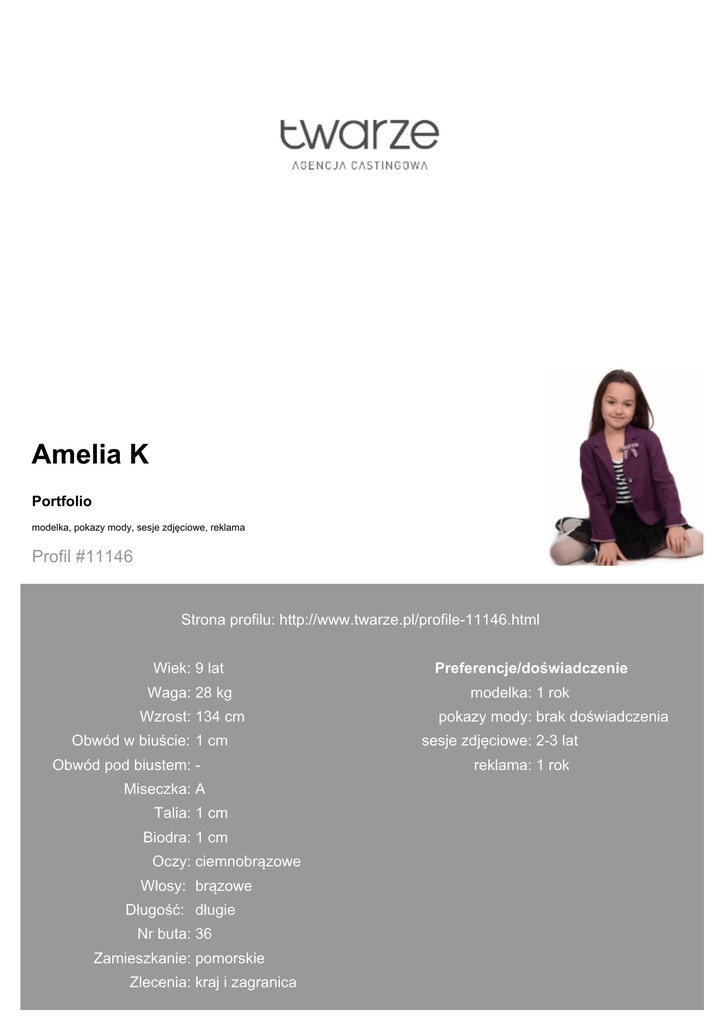 twarze
AGENCJA CASTINGOWA

Amelia K

Portfolio

modelka, pokazy mody, sesje zdjęciowe, reklama

Profil #11146

Strona profilu: http://www.twarze.pl/profile-11146.html

Wiek: 9 lat
Waga: 28 kg
Wzrost: 134 cm
Obwód w biuście: 1 cm
Obwód pod biustem: -
Miseczka: A
Talia: 1 cm
Biodra: 1 cm
Oczy: ciemnobrązowe
Włosy: brązowe
Długość: długie
Nr buta: 36
Zamieszkanie: pomorskie
Zlecenia: kraj i zagranica

Preferencje/doświadczenie
modelka: 1 rok
pokazy mody: brak doświadczenia
sesje zdjęciowe: 2-3 lat
reklama: 1 rok